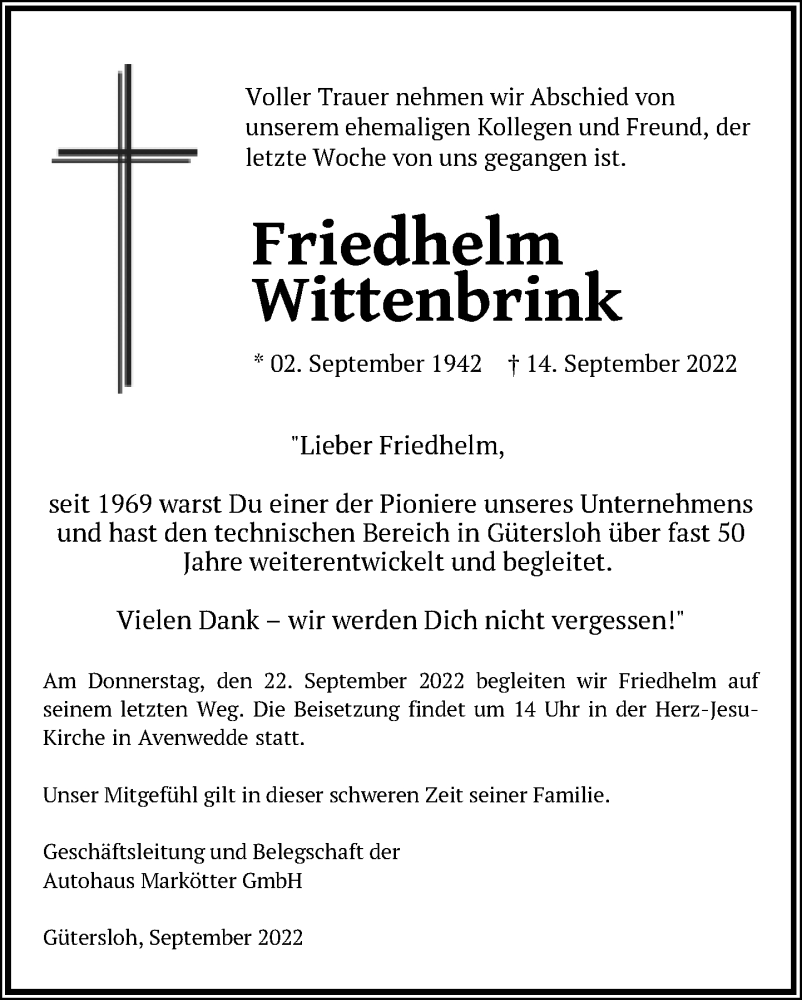 Voller Trauer nehmen wir Abschied von unserem ehemaligen Kollegen und Freund, der letzte Woche von uns gegangen ist.

Friedhelm Wittenbrink

* 02. September 1942 † 14. September 2022

"Lieber Friedhelm,

seit 1969 warst Du einer der Pioniere unseres Unternehmens und hast den technischen Bereich in Gütersloh über fast 50 Jahre weiterentwickelt und begleitet.

Vielen Dank – wir werden Dich nicht vergessen!"

Am Donnerstag, den 22. September 2022 begleiten wir Friedhelm auf seinem letzten Weg. Die Beisetzung findet um 14 Uhr in der Herz-Jesu-Kirche in Avenwedde statt.

Unser Mitgefühl gilt in dieser schweren Zeit seiner Familie.

Geschäftsleitung und Belegschaft der
Autohaus Markötter GmbH

Gütersloh, September 2022